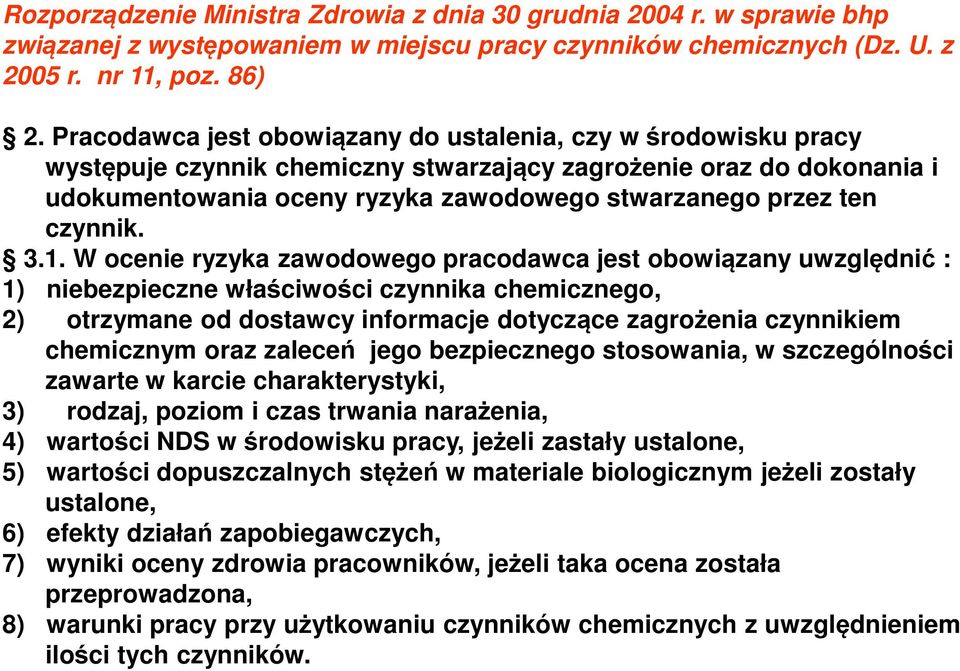 Rozporządzenie Ministra Zdrowia z dnia 30 grudnia 2004 r. w sprawie bhp związanej z występowaniem w miejscu pracy czynników chemicznych (Dz. U. z 2005 r. nr 11, poz. 86)

§ 2. Pracodawca jest obowiązany do ustalenia, czy w środowisku pracy występuje czynnik chemiczny stwarzający zagrożenie oraz do dokonania i udokumentowania oceny ryzyka zawodowego stwarzanego przez ten czynnik.

§ 3.1. W ocenie ryzyka zawodowego pracodawca jest obowiązany uwzględnić :
1) niebezpieczne właściwości czynnika chemicznego,
2) otrzymane od dostawcy informacje dotyczące zagrożenia czynnikiem chemicznym oraz zaleceń jego bezpiecznego stosowania, w szczególności zawarte w karcie charakterystyki,
3) rodzaj, poziom i czas trwania narażenia,
4) wartości NDS w środowisku pracy, jeżeli zastały ustalone,
5) wartości dopuszczalnych stężeń w materiale biologicznym jeżeli zostały ustalone,
6) efekty działań zapobiegawczych,
7) wyniki oceny zdrowia pracowników, jeżeli taka ocena została przeprowadzona,
8) warunki pracy przy użytkowaniu czynników chemicznych z uwzględnieniem ilości tych czynników.